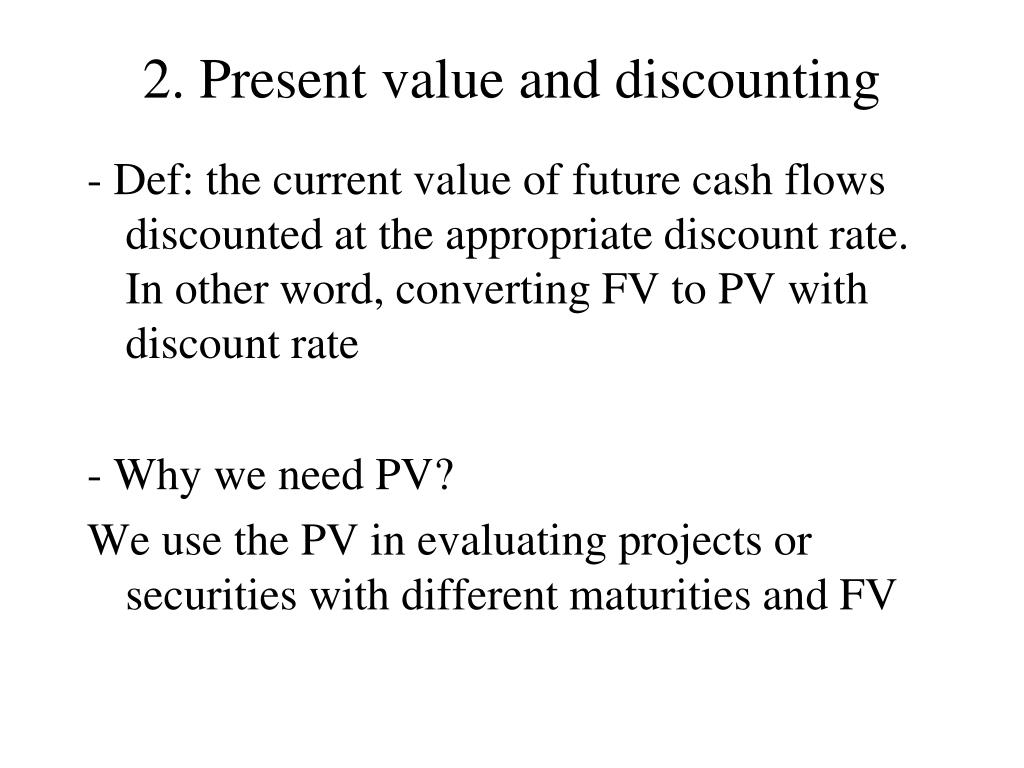 2. Present value and discounting

- Def: the current value of future cash flows discounted at the appropriate discount rate. In other word, converting FV to PV with discount rate

- Why we need PV?

We use the PV in evaluating projects or securities with different maturities and FV